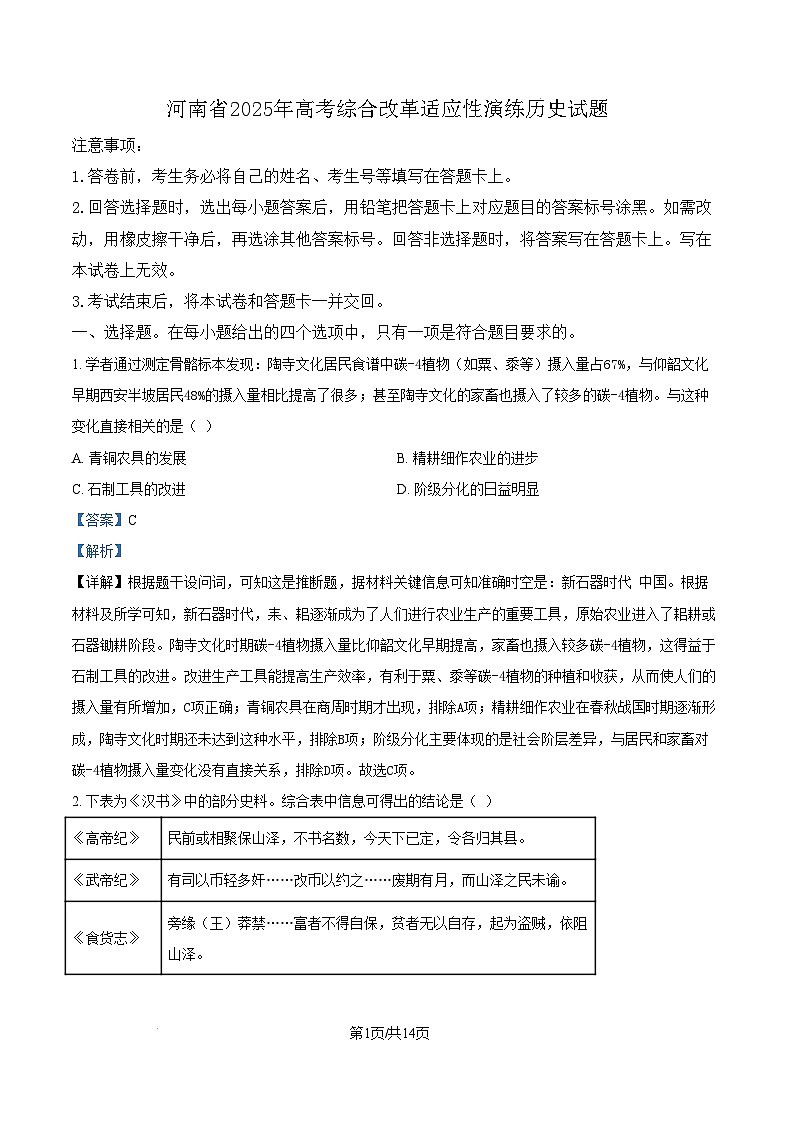 河南省2025年高考综合改革适应性演练历史试题

注意事项：

1.答卷前，考生务必将自己的姓名、考生号等填写在答题卡上。

2.回答选择题时，选出每小题答案后，用铅笔把答题卡上对应题目的答案标号涂黑。如需改动，用橡皮擦干净后，再选涂其他答案标号。回答非选择题时，将答案写在答题卡上。写在本试卷上无效。

3.考试结束后，将本试卷和答题卡一并交回。

一、选择题。在每小题给出的四个选项中，只有一项是符合题目要求的。

1.学者通过测定骨骼标本发现：陶寺文化居民食谱中碳-4植物（如粟、黍等）摄入量占67%，与仰韶文化早期西安半坡居民48%的摄入量相比提高了很多；甚至陶寺文化的家畜也摄入了较多的碳-4植物。与这种变化直接相关的是（ ）

A. 青铜农具的发展

B. 精耕细作农业的进步

C. 石制工具的改进

D. 阶级分化的日益明显

【答案】C

【解析】

【详解】根据题干设问词，可知这是推断题，据材料关键信息可知准确时空是：新石器时代 中国。根据材料及所学可知，新石器时代，耒、耜逐渐成为了人们进行农业生产的重要工具，原始农业进入了耜耕或石器锄耕阶段。陶寺文化时期碳-4植物摄入量比仰韶文化早期提高，家畜也摄入较多碳-4植物，这得益于石制工具的改进。改进生产工具能提高生产效率，有利于粟、黍等碳-4植物的种植和收获，从而使人们的摄入量有所增加，C项正确；青铜农具在商周时期才出现，排除A项；精耕细作农业在春秋战国时期逐渐形成，陶寺文化时期还未达到这种水平，排除B项；阶级分化主要体现的是社会阶层差异，与居民和家畜对碳-4植物摄入量变化没有直接关系，排除D项。故选C项。

2.下表为《汉书》中的部分史料。综合表中信息可得出的结论是（ ）

| 《高帝纪》 | 民前或相聚保山泽，不书名数，今天下已定，令各归其县。 |
|---|---|
| 《武帝纪》 | 有司以币轻多奸……改币以约之……废期有月，而山泽之民未谕。 |
| 《食货志》 | 旁缘（王）莽禁……富者不得自保，贫者无以自存，起为盗贼，依阻山泽。 |

第1页/共14页